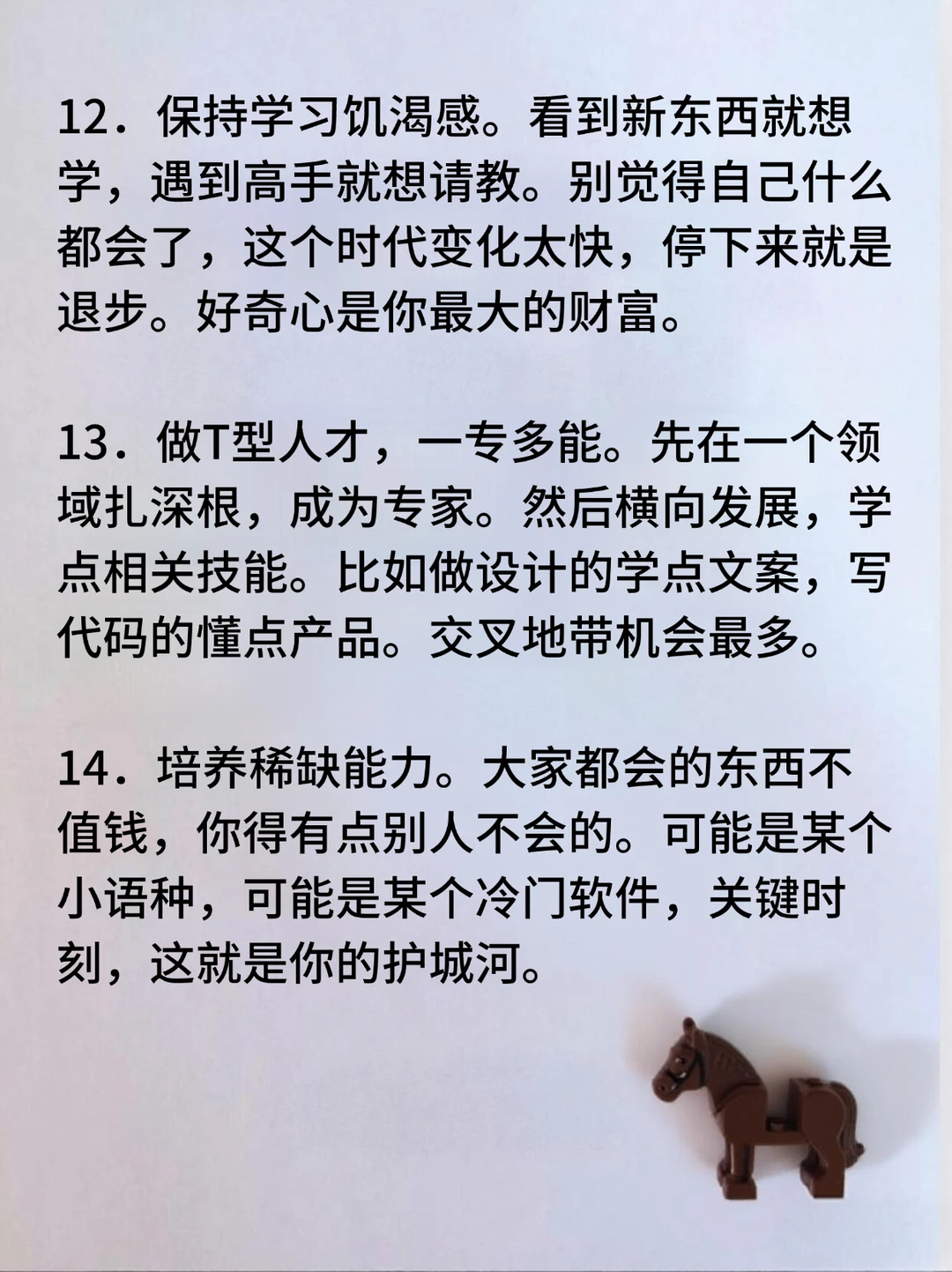 12.保持学习饥渴感。看到新东西就想学，遇到高手就想请教。别觉得自己什么都会了，这个时代变化太快，停下来就是退步。好奇心是你最大的财富。

13.做T型人才，一专多能。先在一个领域扎深根，成为专家。然后横向发展，学点相关技能。比如做设计的学点文案，写代码的懂点产品。交叉地带机会最多。

14.培养稀缺能力。大家都会的东西不值钱，你得有点别人不会的。可能是某个小语种，可能是某个冷门软件，关键时刻，这就是你的护城河。